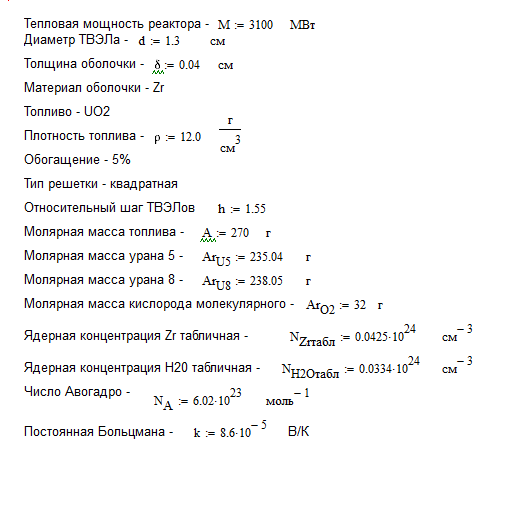 Тепловая мощность реактора - $M := 3100$ МВт
Диаметр ТВЭЛа - $d := 1.3$ см

Толщина оболочки - $\delta := 0.04$ см

Материал оболочки - Zr

Топливо - UO2

Плотность топлива - $\rho := 12.0$ $\frac{г}{см^3}$

Обогащение - 5%

Тип решетки - квадратная

Относительный шаг ТВЭЛов $h := 1.55$

Молярная масса топлива - $A := 270$ г

Молярная масса урана 5 - $Ar_{U5} := 235.04$ г

Молярная масса урана 8 - $Ar_{U8} := 238.05$ г

Молярная масса кислорода молекулярного - $Ar_{O2} := 32$ г

Ядерная концентрация Zr табличная - $N_{Zrтабл} := 0.0425 \cdot 10^{24}$ $см^{-3}$

Ядерная концентрация H20 табличная - $N_{H2Oтабл} := 0.0334 \cdot 10^{24}$ $см^{-3}$

Число Авогадро - $N_A := 6.02 \cdot 10^{23}$ $моль^{-1}$

Постоянная Больцмана - $k := 8.6 \cdot 10^{-5}$ В/К